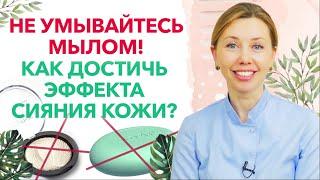 НЕ УМЫВАЙТЕСЬ МЫЛОМ!
КАК ДОСТИЧЬ ЭФФЕКТА СИЯНИЯ КОЖИ?